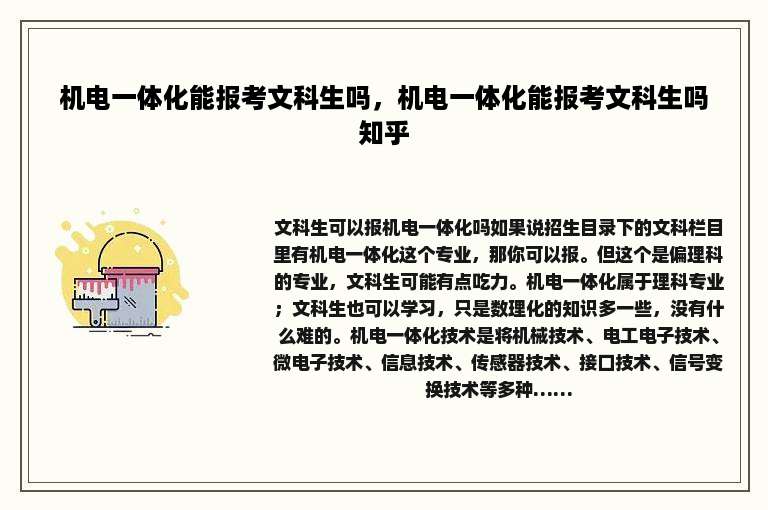 机电一体化能报考文科生吗，机电一体化能报考文科生吗知乎

文科生可以报机电一体化吗如果说招生目录下的文科栏目里有机电一体化这个专业，那你可以报。但这个是偏理科的专业，文科生可能有点吃力。机电一体化属于理科专业；文科生也可以学习，只是数理化的知识多一些，没有什么难的。机电一体化技术是将机械技术、电工电子技术、微电子技术、信息技术、传感器技术、接口技术、信号变换技术等多种......